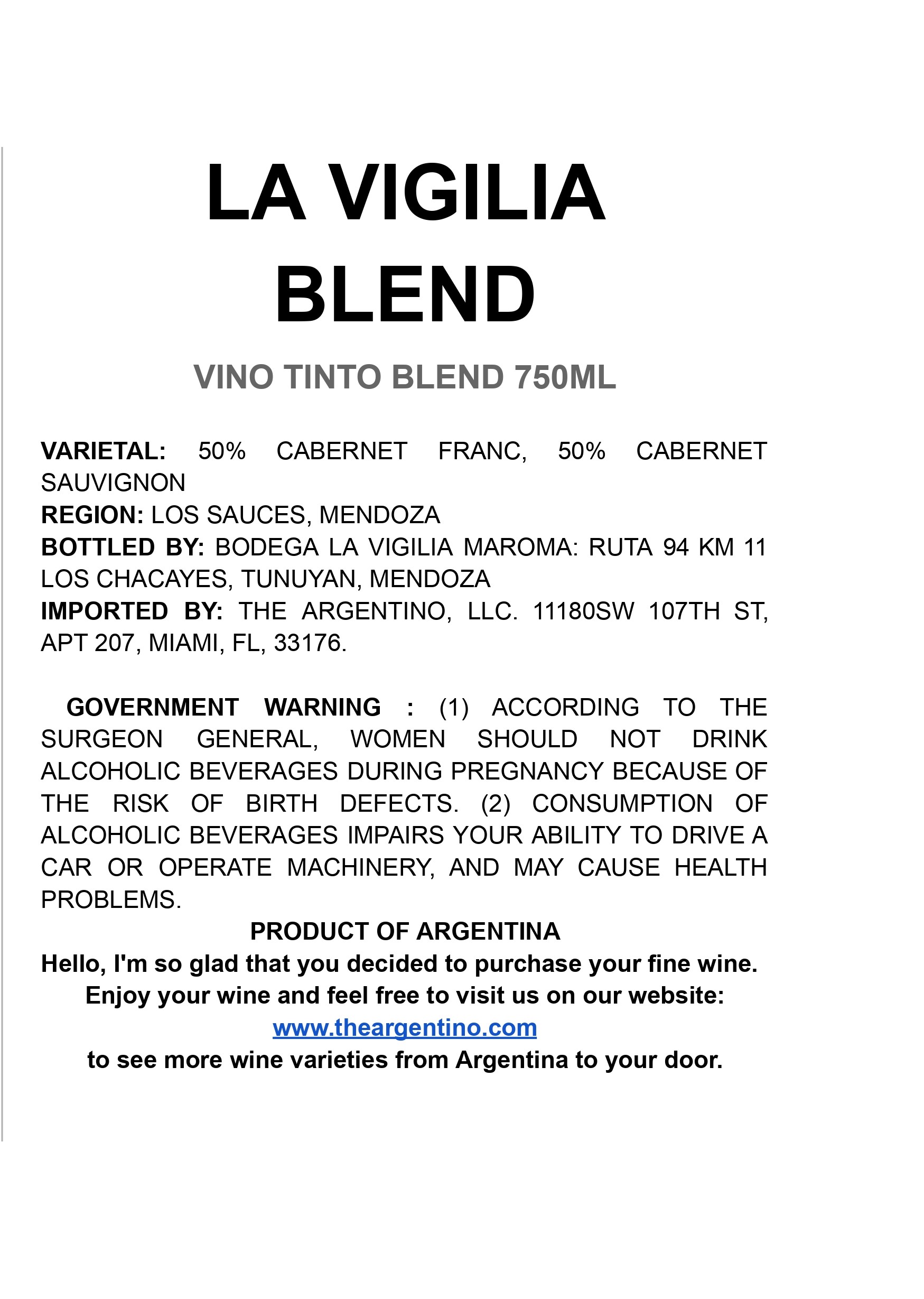 LA VIGILIA BLEND

VINO TINTO BLEND 750ML

VARIETAL: 50% CABERNET FRANC, 50% CABERNET SAUVIGNON
REGION: LOS SAUCES, MENDOZA
BOTTLED BY: BODEGA LA VIGILIA MAROMA: RUTA 94 KM 11 LOS CHACAYES, TUNUYAN, MENDOZA
IMPORTED BY: THE ARGENTINO, LLC. 11180SW 107TH ST, APT 207, MIAMI, FL, 33176.

GOVERNMENT WARNING : (1) ACCORDING TO THE SURGEON GENERAL, WOMEN SHOULD NOT DRINK ALCOHOLIC BEVERAGES DURING PREGNANCY BECAUSE OF THE RISK OF BIRTH DEFECTS. (2) CONSUMPTION OF ALCOHOLIC BEVERAGES IMPAIRS YOUR ABILITY TO DRIVE A CAR OR OPERATE MACHINERY, AND MAY CAUSE HEALTH PROBLEMS.
PRODUCT OF ARGENTINA
Hello, I'm so glad that you decided to purchase your fine wine.
Enjoy your wine and feel free to visit us on our website:
www.theargentino.com
to see more wine varieties from Argentina to your door.